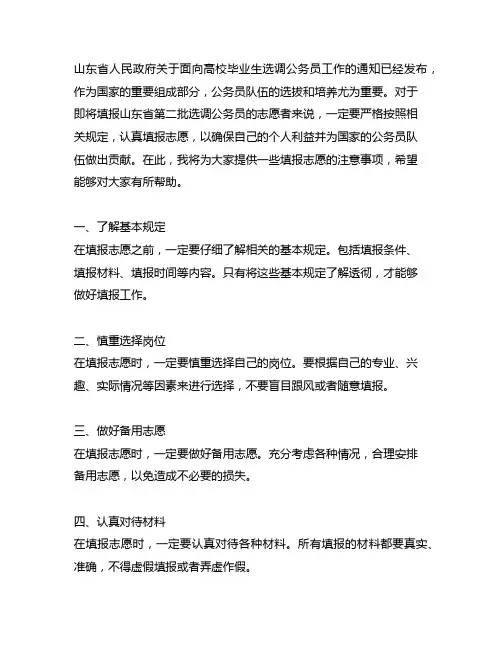 山东省人民政府关于面向高校毕业生选调公务员工作的通知已经发布，作为国家的重要组成部分，公务员队伍的选拔和培养尤为重要。对于即将填报山东省第二批选调公务员的志愿者来说，一定要严格按照相关规定，认真填报志愿，以确保自己的个人利益并为国家的公务员队伍做出贡献。在此，我将为大家提供一些填报志愿的注意事项，希望能够对大家有所帮助。

一、了解基本规定
在填报志愿之前，一定要仔细了解相关的基本规定。包括填报条件、填报材料、填报时间等内容。只有将这些基本规定了解透彻，才能够做好填报工作。

二、慎重选择岗位
在填报志愿时，一定要慎重选择自己的岗位。要根据自己的专业、兴趣、实际情况等因素来进行选择，不要盲目跟风或者随意填报。

三、做好备用志愿
在填报志愿时，一定要做好备用志愿。充分考虑各种情况，合理安排备用志愿，以免造成不必要的损失。

四、认真对待材料
在填报志愿时，一定要认真对待各种材料。所有填报的材料都要真实、准确，不得虚假填报或者弄虚作假。